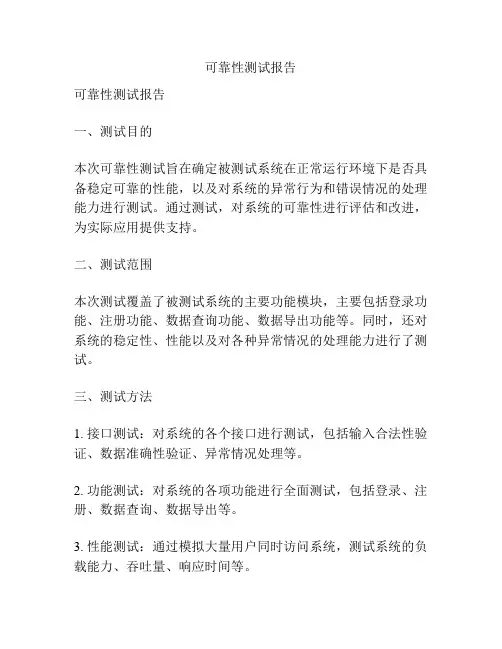 可靠性测试报告

可靠性测试报告

一、测试目的

本次可靠性测试旨在确定被测试系统在正常运行环境下是否具备稳定可靠的性能，以及对系统的异常行为和错误情况的处理能力进行测试。通过测试，对系统的可靠性进行评估和改进，为实际应用提供支持。

二、测试范围

本次测试覆盖了被测试系统的主要功能模块，主要包括登录功能、注册功能、数据查询功能、数据导出功能等。同时，还对系统的稳定性、性能以及对各种异常情况的处理能力进行了测试。

三、测试方法

1. 接口测试：对系统的各个接口进行测试，包括输入合法性验证、数据准确性验证、异常情况处理等。

2. 功能测试：对系统的各项功能进行全面测试，包括登录、注册、数据查询、数据导出等。

3. 性能测试：通过模拟大量用户同时访问系统，测试系统的负载能力、吞吐量、响应时间等。